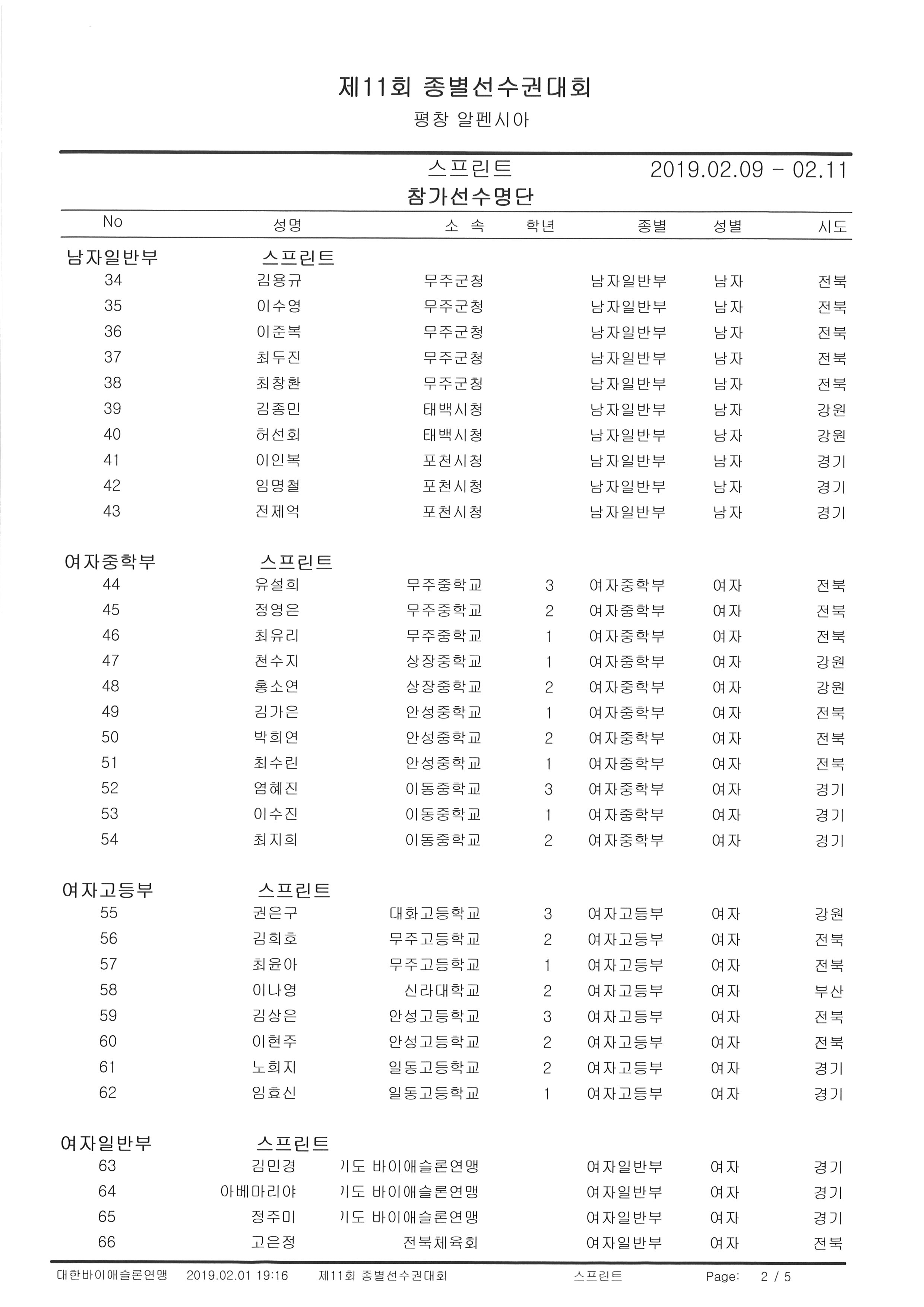 제11회 종별선수권대회
평창 알펜시아

스프린트 2019.02.09 - 02.11
참가선수명단

| No | 성명 | 소 속 | 학년 | 종별 | 성별 | 시도 |
|---|---|---|---|---|---|---|
| 남자일반부 | 스프린트 | | | | | |
| 34 | 김용규 | 무주군청 | | 남자일반부 | 남자 | 전북 |
| 35 | 이수영 | 무주군청 | | 남자일반부 | 남자 | 전북 |
| 36 | 이준복 | 무주군청 | | 남자일반부 | 남자 | 전북 |
| 37 | 최두진 | 무주군청 | | 남자일반부 | 남자 | 전북 |
| 38 | 최창환 | 무주군청 | | 남자일반부 | 남자 | 전북 |
| 39 | 김종민 | 태백시청 | | 남자일반부 | 남자 | 강원 |
| 40 | 허선회 | 태백시청 | | 남자일반부 | 남자 | 강원 |
| 41 | 이인복 | 포천시청 | | 남자일반부 | 남자 | 경기 |
| 42 | 임명철 | 포천시청 | | 남자일반부 | 남자 | 경기 |
| 43 | 전제억 | 포천시청 | | 남자일반부 | 남자 | 경기 |
| 여자중학부 | 스프린트 | | | | | |
| 44 | 유설희 | 무주중학교 | 3 | 여자중학부 | 여자 | 전북 |
| 45 | 정영은 | 무주중학교 | 2 | 여자중학부 | 여자 | 전북 |
| 46 | 최유리 | 무주중학교 | 1 | 여자중학부 | 여자 | 전북 |
| 47 | 천수지 | 상장중학교 | 1 | 여자중학부 | 여자 | 강원 |
| 48 | 홍소연 | 상장중학교 | 2 | 여자중학부 | 여자 | 강원 |
| 49 | 김가은 | 안성중학교 | 1 | 여자중학부 | 여자 | 전북 |
| 50 | 박희연 | 안성중학교 | 2 | 여자중학부 | 여자 | 전북 |
| 51 | 최수린 | 안성중학교 | 1 | 여자중학부 | 여자 | 전북 |
| 52 | 염혜진 | 이동중학교 | 3 | 여자중학부 | 여자 | 경기 |
| 53 | 이수진 | 이동중학교 | 1 | 여자중학부 | 여자 | 경기 |
| 54 | 최지희 | 이동중학교 | 2 | 여자중학부 | 여자 | 경기 |
| 여자고등부 | 스프린트 | | | | | |
| 55 | 권은구 | 대화고등학교 | 3 | 여자고등부 | 여자 | 강원 |
| 56 | 김희호 | 무주고등학교 | 2 | 여자고등부 | 여자 | 전북 |
| 57 | 최윤아 | 무주고등학교 | 1 | 여자고등부 | 여자 | 전북 |
| 58 | 이나영 | 신라대학교 | 2 | 여자고등부 | 여자 | 부산 |
| 59 | 김상은 | 안성고등학교 | 3 | 여자고등부 | 여자 | 전북 |
| 60 | 이현주 | 안성고등학교 | 2 | 여자고등부 | 여자 | 전북 |
| 61 | 노희지 | 일동고등학교 | 2 | 여자고등부 | 여자 | 경기 |
| 62 | 임효신 | 일동고등학교 | 1 | 여자고등부 | 여자 | 경기 |
| 여자일반부 | 스프린트 | | | | | |
| 63 | 김민경 | 기도 바이애슬론연맹 | | 여자일반부 | 여자 | 경기 |
| 64 | 아베마리야 | 기도 바이애슬론연맹 | | 여자일반부 | 여자 | 경기 |
| 65 | 정주미 | 기도 바이애슬론연맹 | | 여자일반부 | 여자 | 경기 |
| 66 | 고은정 | 전북체육회 | | 여자일반부 | 여자 | 전북 |

대한바이애슬론연맹 2019.02.01 19:16 제11회 종별선수권대회 스프린트 Page: 2 / 5